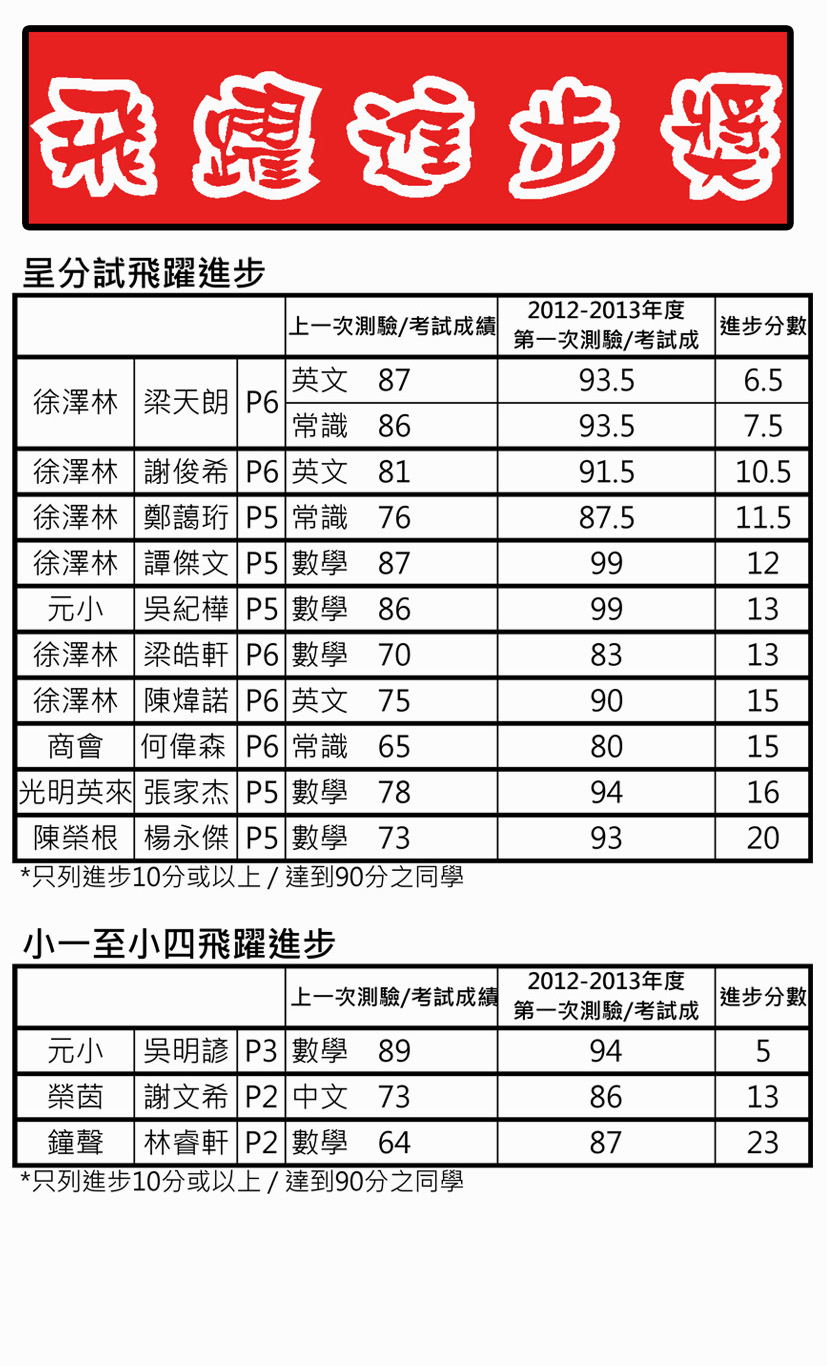 飛躍進步獎

呈分試飛躍進步

| | | | 上一次測驗/考試成績 | 2012-2013年度 第一次測驗/考試成 | 進步分數 |
|---|---|---|---|---|---|
| 徐澤林 | 梁天朗 | P6 | 英文 87 | 93.5 | 6.5 |
| | | | 常識 86 | 93.5 | 7.5 |
| 徐澤林 | 謝俊希 | P6 | 英文 81 | 91.5 | 10.5 |
| 徐澤林 | 鄭藹珩 | P5 | 常識 76 | 87.5 | 11.5 |
| 徐澤林 | 譚傑文 | P5 | 數學 87 | 99 | 12 |
| 元小 | 吳紀樺 | P5 | 數學 86 | 99 | 13 |
| 徐澤林 | 梁皓軒 | P6 | 數學 70 | 83 | 13 |
| 徐澤林 | 陳煒諾 | P6 | 英文 75 | 90 | 15 |
| 商會 | 何偉森 | P6 | 常識 65 | 80 | 15 |
| 光明英來 | 張家杰 | P5 | 數學 78 | 94 | 16 |
| 陳榮根 | 楊永傑 | P5 | 數學 73 | 93 | 20 |

*只列進步10分或以上 / 達到90分之同學

小一至小四飛躍進步

| | | | 上一次測驗/考試成績 | 2012-2013年度 第一次測驗/考試成 | 進步分數 |
|---|---|---|---|---|---|
| 元小 | 吳明諺 | P3 | 數學 89 | 94 | 5 |
| 榮茵 | 謝文希 | P2 | 中文 73 | 86 | 13 |
| 鐘聲 | 林睿軒 | P2 | 數學 64 | 87 | 23 |

*只列進步10分或以上 / 達到90分之同學